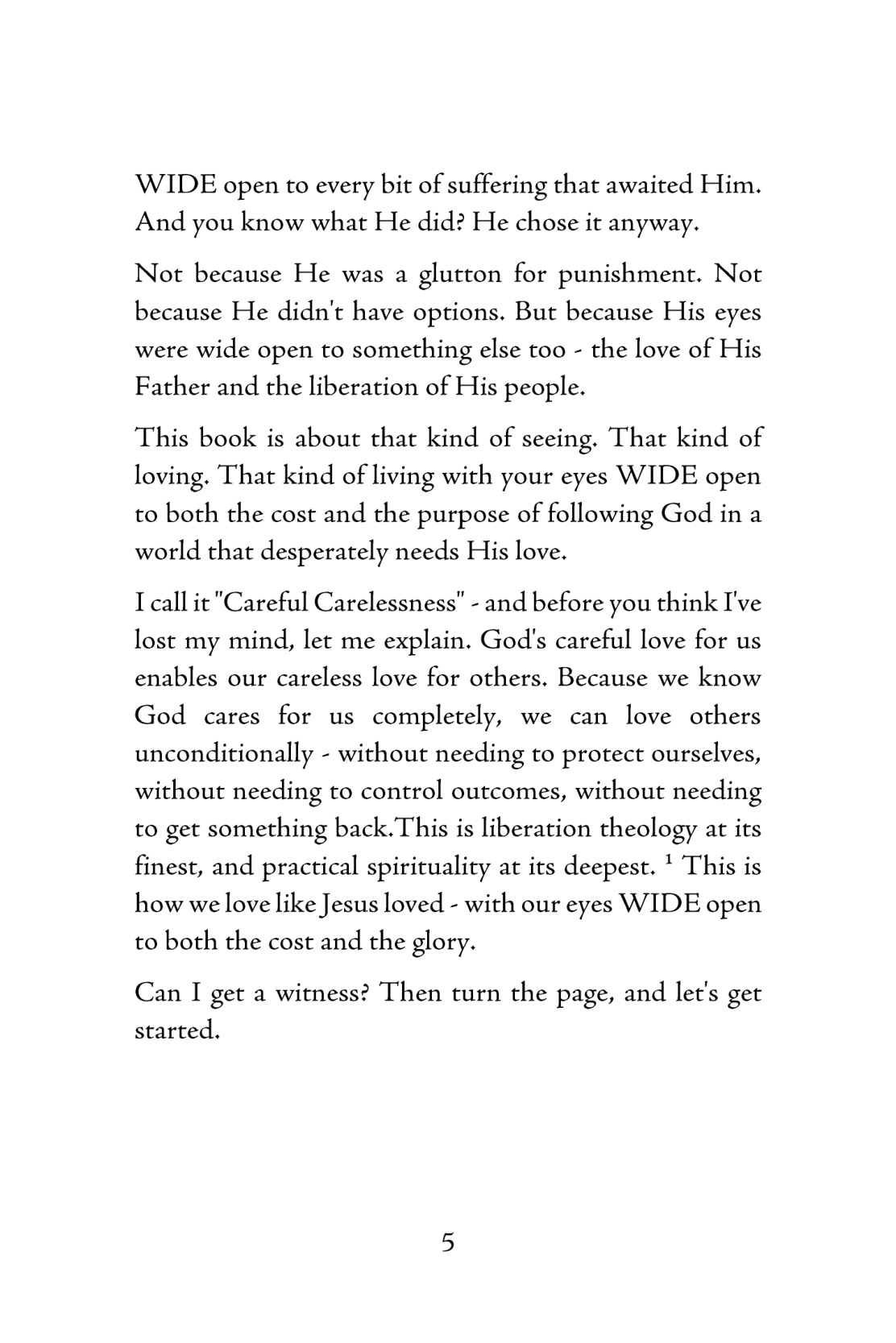 WIDE open to every bit of suffering that awaited Him. And you know what He did? He chose it anyway.

Not because He was a glutton for punishment. Not because He didn't have options. But because His eyes were wide open to something else too - the love of His Father and the liberation of His people.

This book is about that kind of seeing. That kind of loving. That kind of living with your eyes WIDE open to both the cost and the purpose of following God in a world that desperately needs His love.

I call it "Careful Carelessness" - and before you think I've lost my mind, let me explain. God's careful love for us enables our careless love for others. Because we know God cares for us completely, we can love others unconditionally - without needing to protect ourselves, without needing to control outcomes, without needing to get something back.This is liberation theology at its finest, and practical spirituality at its deepest. $^{1}$ This is how we love like Jesus loved - with our eyes WIDE open to both the cost and the glory.

Can I get a witness? Then turn the page, and let's get started.

5